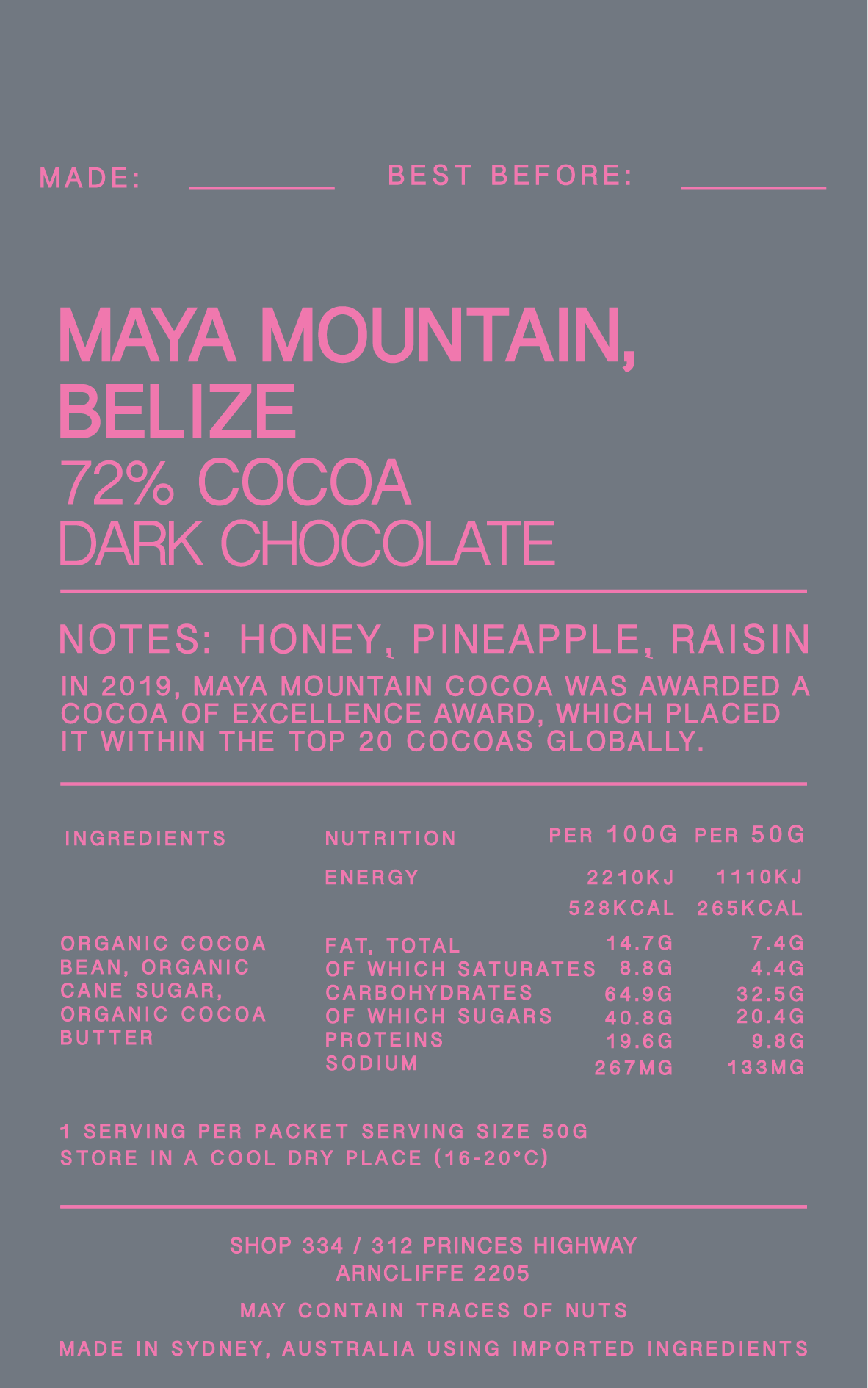 MADE: ____ BEST BEFORE: ____

MAYA MOUNTAIN, BELIZE
72% COCOA
DARK CHOCOLATE

NOTES: HONEY, PINEAPPLE, RAISIN

IN 2019, MAYA MOUNTAIN COCOA WAS AWARDED A COCOA OF EXCELLENCE AWARD, WHICH PLACED IT WITHIN THE TOP 20 COCOAS GLOBALLY.

INGREDIENTS

ORGANIC COCOA BEAN, ORGANIC CANE SUGAR, ORGANIC COCOA BUTTER

| NUTRITION | PER 100G | PER 50G |
|---|---|---|
| ENERGY | 2210KJ | 1110KJ |
| | 528KCAL | 265KCAL |
| FAT, TOTAL | 14.7G | 7.4G |
| OF WHICH SATURATES | 8.8G | 4.4G |
| CARBOHYDRATES | 64.9G | 32.5G |
| OF WHICH SUGARS | 40.8G | 20.4G |
| PROTEINS | 19.6G | 9.8G |
| SODIUM | 267MG | 133MG |

1 SERVING PER PACKET SERVING SIZE 50G
STORE IN A COOL DRY PLACE (16-20°C)

SHOP 334 / 312 PRINCES HIGHWAY
ARNCLIFFE 2205

MAY CONTAIN TRACES OF NUTS

MADE IN SYDNEY, AUSTRALIA USING IMPORTED INGREDIENTS